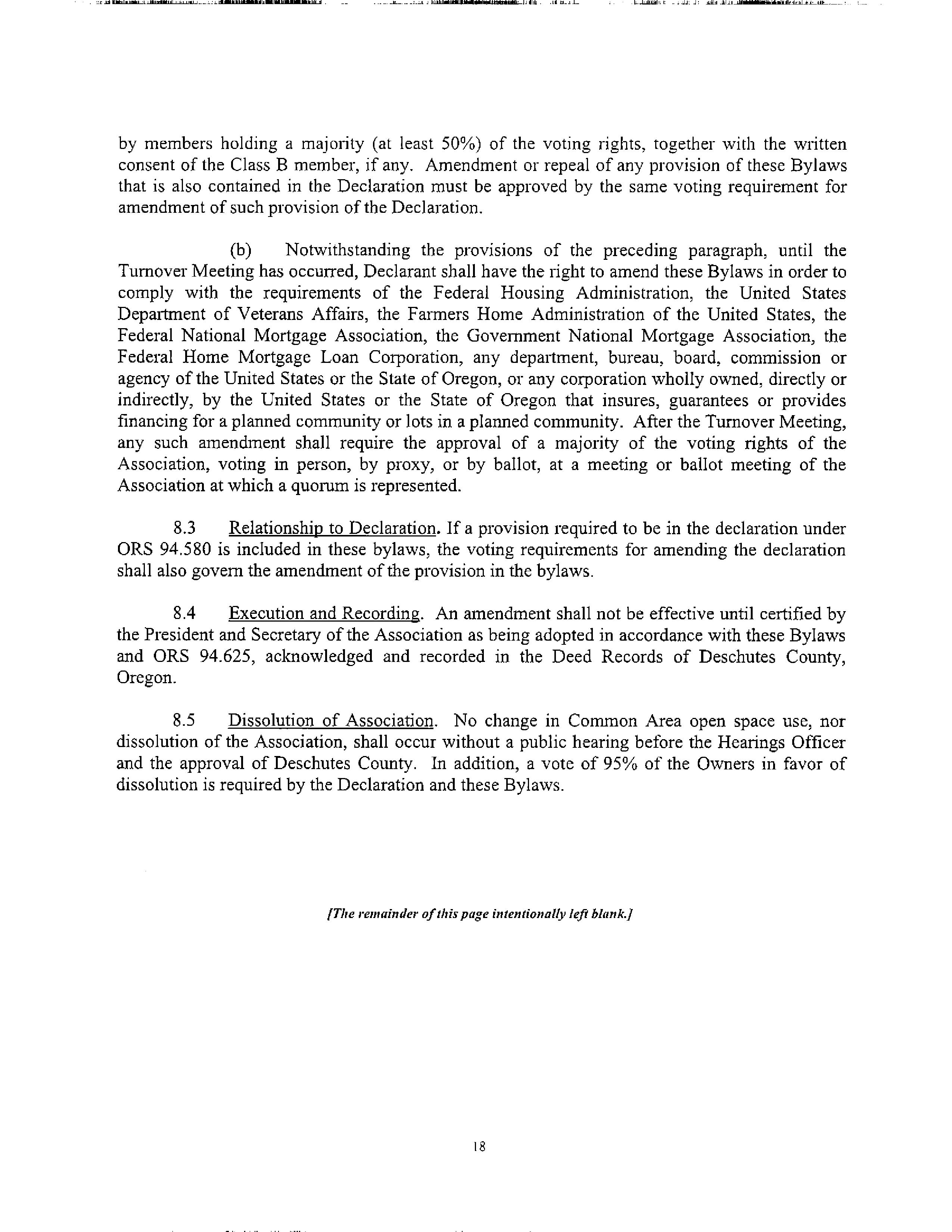 by members holding a majority (at least 50%) of the voting rights, together with the written consent of the Class B member, if any. Amendment or repeal of any provision of these Bylaws that is also contained in the Declaration must be approved by the same voting requirement for amendment of such provision of the Declaration.

(b) Notwithstanding the provisions of the preceding paragraph, until the Turnover Meeting has occurred, Declarant shall have the right to amend these Bylaws in order to comply with the requirements of the Federal Housing Administration, the United States Department of Veterans Affairs, the Farmers Home Administration of the United States, the Federal National Mortgage Association, the Government National Mortgage Association, the Federal Home Mortgage Loan Corporation, any department, bureau, board, commission or agency of the United States or the State of Oregon, or any corporation wholly owned, directly or indirectly, by the United States or the State of Oregon that insures, guarantees or provides financing for a planned community or lots in a planned community. After the Turnover Meeting, any such amendment shall require the approval of a majority of the voting rights of the Association, voting in person, by proxy, or by ballot, at a meeting or ballot meeting of the Association at which a quorum is represented.

8.3 Relationship to Declaration. If a provision required to be in the declaration under ORS 94.580 is included in these bylaws, the voting requirements for amending the declaration shall also govern the amendment of the provision in the bylaws.

8.4 Execution and Recording. An amendment shall not be effective until certified by the President and Secretary of the Association as being adopted in accordance with these Bylaws and ORS 94.625, acknowledged and recorded in the Deed Records of Deschutes County, Oregon.

8.5 Dissolution of Association. No change in Common Area open space use, nor dissolution of the Association, shall occur without a public hearing before the Hearings Officer and the approval of Deschutes County. In addition, a vote of 95% of the Owners in favor of dissolution is required by the Declaration and these Bylaws.

[The remainder of this page intentionally left blank.]

18